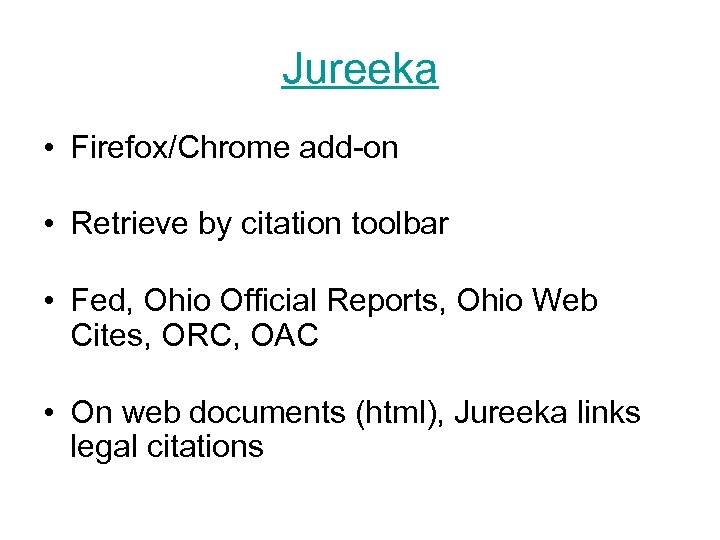 Jureeka

• Firefox/Chrome add-on

• Retrieve by citation toolbar

• Fed, Ohio Official Reports, Ohio Web Cites, ORC, OAC

• On web documents (html), Jureeka links legal citations